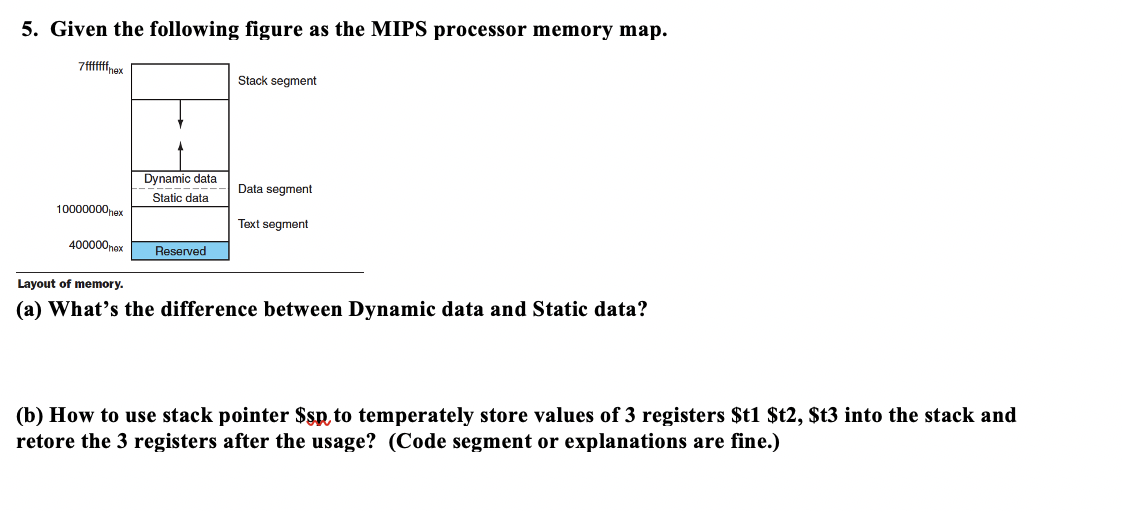 5. Given the following figure as the MIPS processor memory map.

$7fffffff_{hex}$

Stack segment

Dynamic data

Static data

Data segment

$10000000_{hex}$

Text segment

$400000_{hex}$

Reserved

Layout of memory.

(a) What's the difference between Dynamic data and Static data?

(b) How to use stack pointer \$sp to temperately store values of 3 registers \$t1 \$t2, \$t3 into the stack and retore the 3 registers after the usage? (Code segment or explanations are fine.)